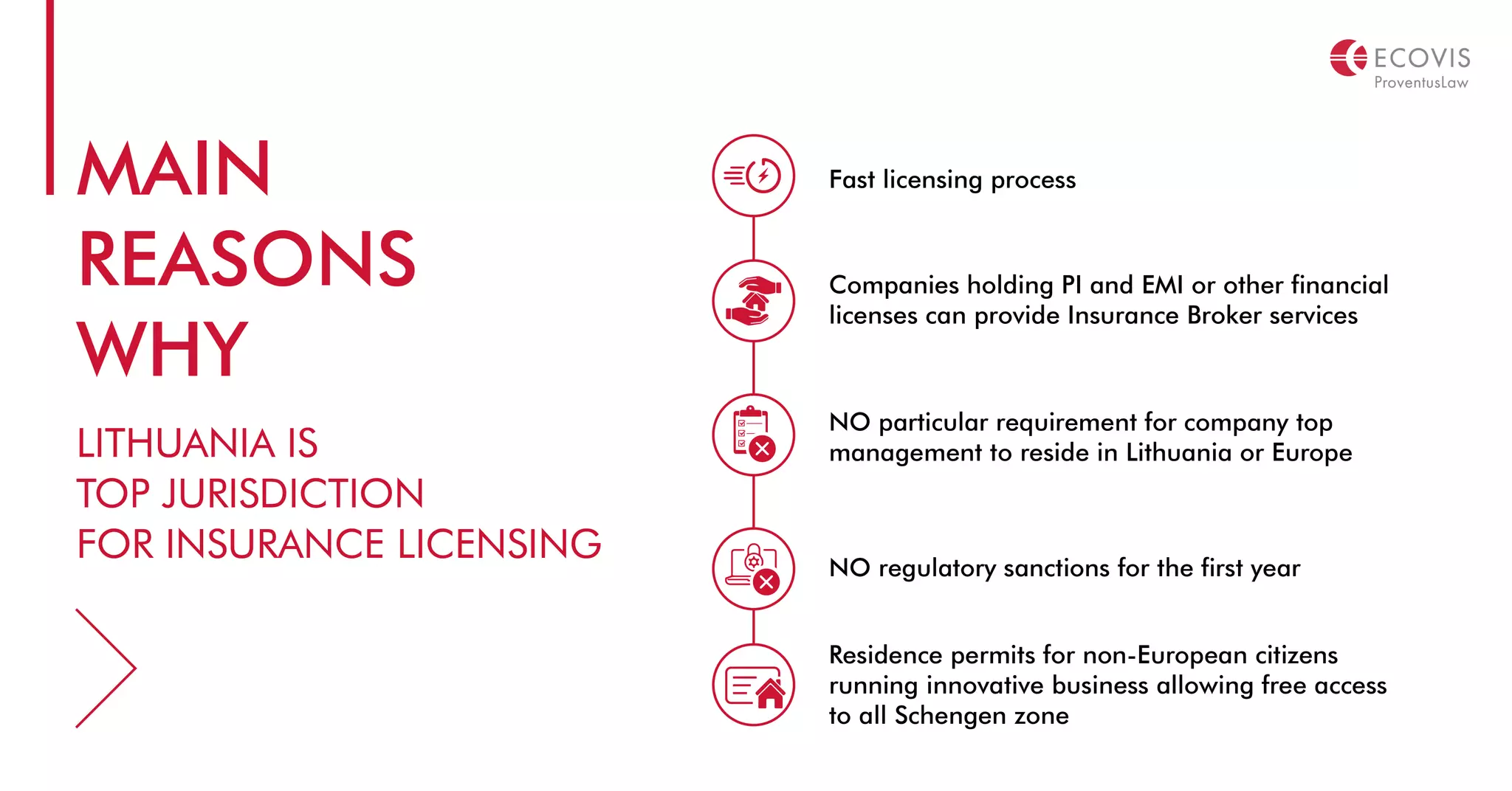 ECOVIS
ProventusLaw

MAIN
REASONS
WHY

LITHUANIA IS
TOP JURISDICTION
FOR INSURANCE LICENSING

Fast licensing process

Companies holding PI and EMI or other financial licenses can provide Insurance Broker services

NO particular requirement for company top management to reside in Lithuania or Europe

NO regulatory sanctions for the first year

Residence permits for non-European citizens running innovative business allowing free access to all Schengen zone